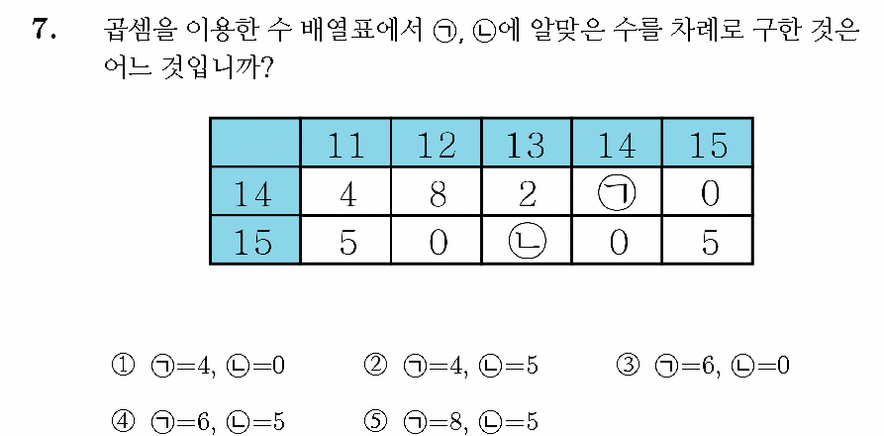 7. 곱셈을 이용한 수 배열표에서 ㉠, ㉡에 알맞은 수를 차례로 구한 것은 어느 것입니까?

|  | 11 | 12 | 13 | 14 | 15 |
|---|---|---|---|---|---|
| 14 | 4 | 8 | 2 | ㉠ | 0 |
| 15 | 5 | 0 | ㉡ | 0 | 5 |

① ㉠=4, ㉡=0 ② ㉠=4, ㉡=5 ③ ㉠=6, ㉡=0

④ ㉠=6, ㉡=5 ⑤ ㉠=8, ㉡=5